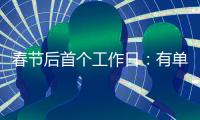 春节后首个工作日：有单